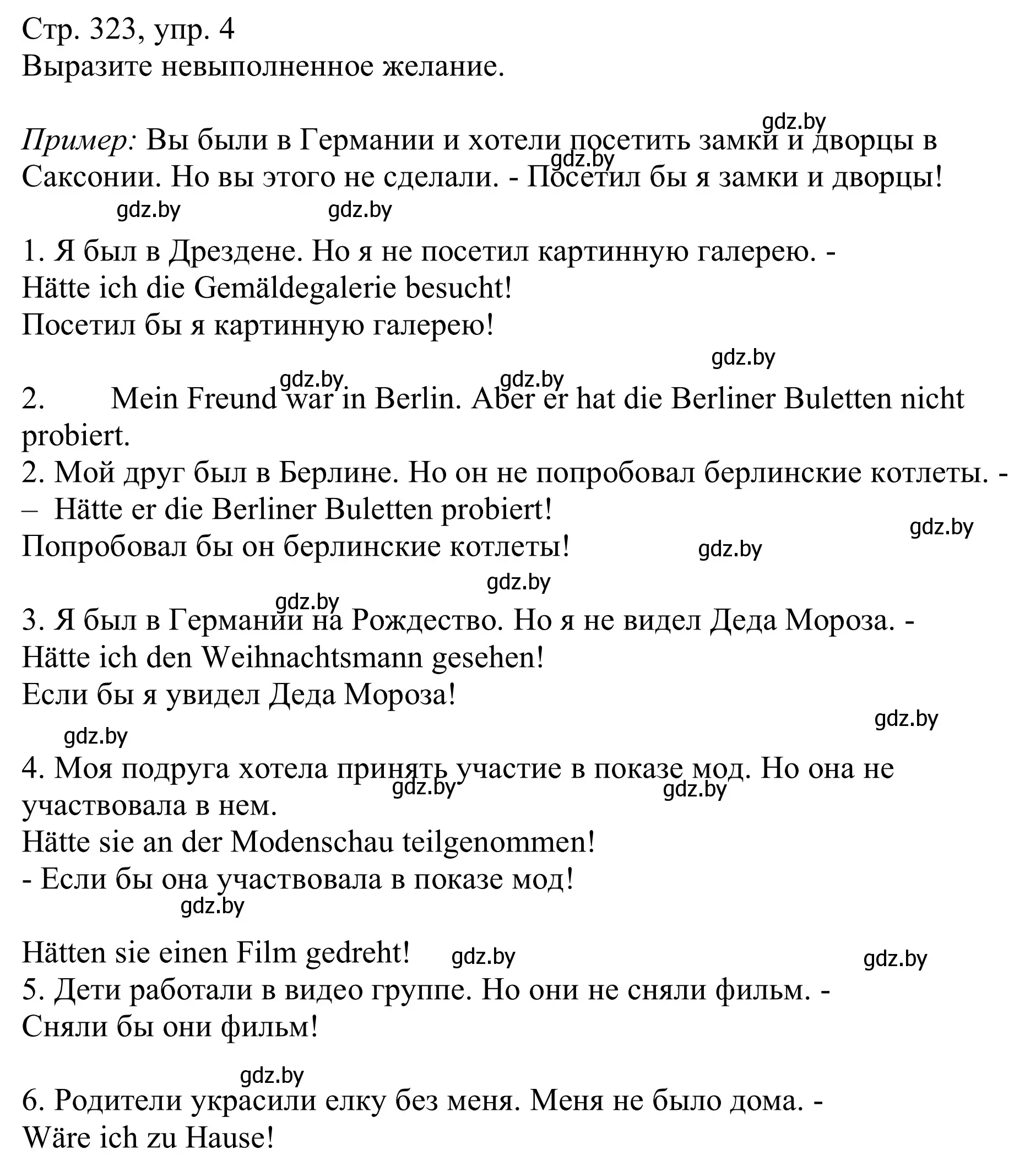 Стр. 323, упр. 4
Выразите невыполненное желание.

gdz.by

Пример: Вы были в Германии и хотели посетить замки и дворцы в Саксонии. Но вы этого не сделали. - Посетил бы я замки и дворцы!

gdz.by gdz.by gdz.by

1. Я был в Дрездене. Но я не посетил картинную галерею. -
Hätte ich die Gemäldegalerie besucht!
Посетил бы я картинную галерею!

gdz.by gdz.by gdz.by

2. Mein Freund war in Berlin. Aber er hat die Berliner Buletten nicht probiert.
2. Мой друг был в Берлине. Но он не попробовал берлинские котлеты. -
– Hätte er die Berliner Buletten probiert!
Попробовал бы он берлинские котлеты!

gdz.by gdz.by gdz.by gdz.by

3. Я был в Германии на Рождество. Но я не видел Деда Мороза. -
Hätte ich den Weihnachtsmann gesehen!
Если бы я увидел Деда Мороза!

gdz.by gdz.by

4. Моя подруга хотела принять участие в показе мод. Но она не участвовала в нем.
gdz.by gdz.by
Hätte sie an der Modenschau teilgenommen!
- Если бы она участвовала в показе мод!

gdz.by

Hätten sie einen Film gedreht! gdz.by gdz.by
5. Дети работали в видео группе. Но они не сняли фильм. -
Сняли бы они фильм!

gdz.by

6. Родители украсили елку без меня. Меня не было дома. -
Wäre ich zu Hause!